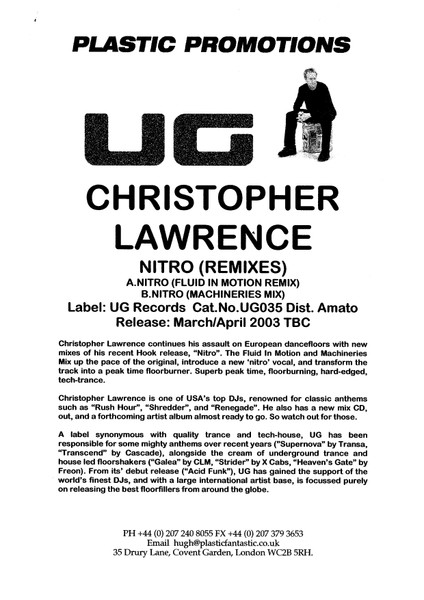 PLASTIC PROMOTIONS

UG

CHRISTOPHER LAWRENCE

NITRO (REMIXES)
A.NITRO (FLUID IN MOTION REMIX)
B.NITRO (MACHINERIES MIX)
Label: UG Records Cat.No.UG035 Dist. Amato
Release: March/April 2003 TBC

Christopher Lawrence continues his assault on European dancefloors with new mixes of his recent Hook release, "Nitro". The Fluid In Motion and Machineries Mix up the pace of the original, introduce a new 'nitro' vocal, and transform the track into a peak time floorburner. Superb peak time, floorburning, hard-edged, tech-trance.

Christopher Lawrence is one of USA's top DJs, renowned for classic anthems such as "Rush Hour", "Shredder", and "Renegade". He also has a new mix CD, out, and a forthcoming artist album almost ready to go. So watch out for those.

A label synonymous with quality trance and tech-house, UG has been responsible for some mighty anthems over recent years ("Supernova" by Transa, "Transcend" by Cascade), alongside the cream of underground trance and house led floorshakers ("Galea" by CLM, "Strider" by X Cabs, "Heaven's Gate" by Freon). From its' debut release ("Acid Funk"), UG has gained the support of the world's finest DJs, and with a large international artist base, is focussed purely on releasing the best floorfillers from around the globe.

PH +44 (0) 207 240 8055 FX +44 (0) 207 379 3653
Email hugh@plasticfantastic.co.uk
35 Drury Lane, Covent Garden, London WC2B 5RH.